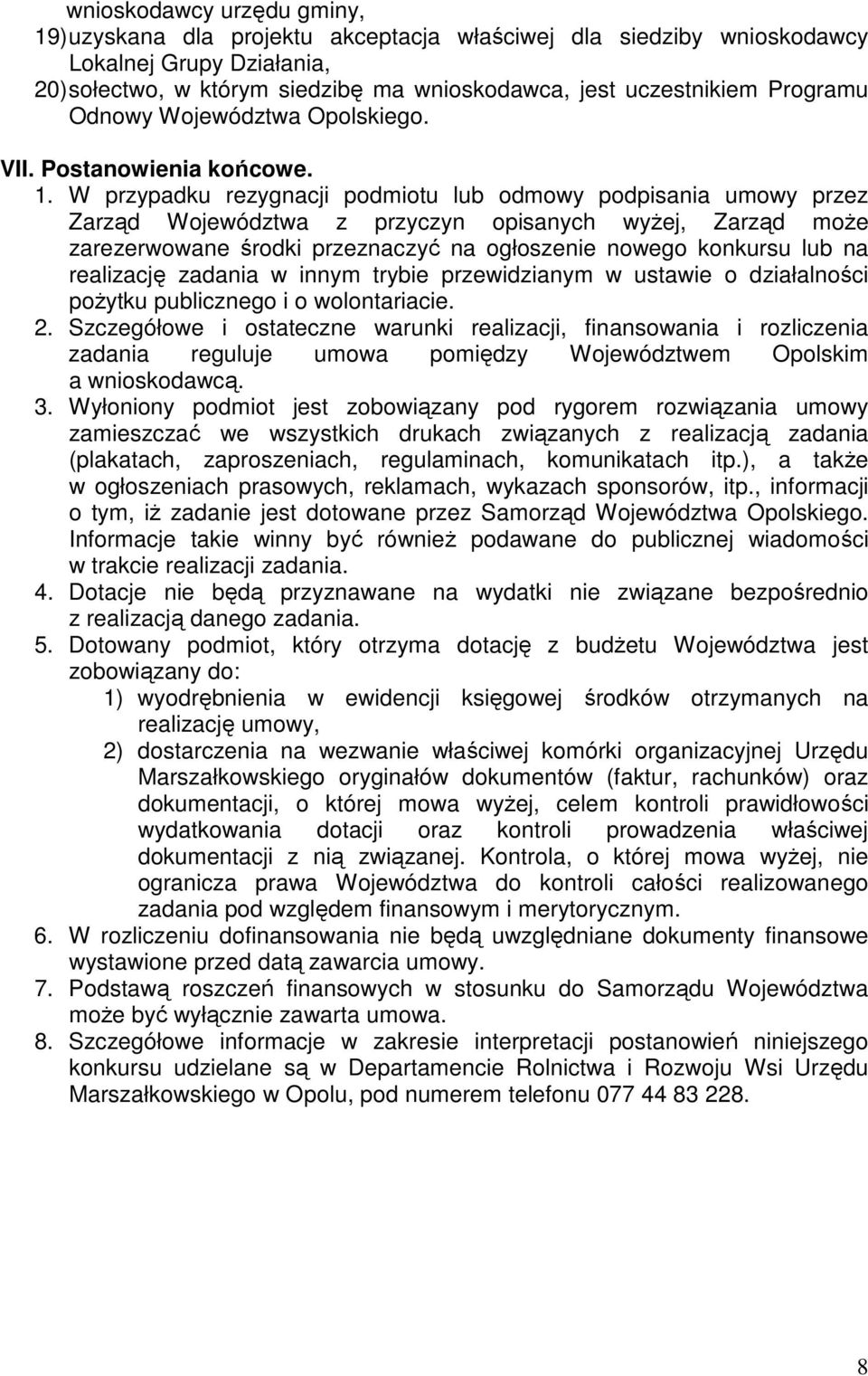 wnioskodawcy urzędu gminy,
19) uzyskana dla projektu akceptacja właściwej dla siedziby wnioskodawcy Lokalnej Grupy Działania,
20) sołectwo, w którym siedzibę ma wnioskodawca, jest uczestnikiem Programu Odnowy Województwa Opolskiego.

VII. Postanowienia końcowe.

1. W przypadku rezygnacji podmiotu lub odmowy podpisania umowy przez Zarząd Województwa z przyczyn opisanych wyżej, Zarząd może zarezerwowane środki przeznaczyć na ogłoszenie nowego konkursu lub na realizację zadania w innym trybie przewidzianym w ustawie o działalności pożytku publicznego i o wolontariacie.
2. Szczegółowe i ostateczne warunki realizacji, finansowania i rozliczenia zadania reguluje umowa pomiędzy Województwem Opolskim a wnioskodawcą.
3. Wyłoniony podmiot jest zobowiązany pod rygorem rozwiązania umowy zamieszczać we wszystkich drukach związanych z realizacją zadania (plakatach, zaproszeniach, regulaminach, komunikatach itp.), a także w ogłoszeniach prasowych, reklamach, wykazach sponsorów, itp., informacji o tym, iż zadanie jest dotowane przez Samorząd Województwa Opolskiego. Informacje takie winny być również podawane do publicznej wiadomości w trakcie realizacji zadania.
4. Dotacje nie będą przyznawane na wydatki nie związane bezpośrednio z realizacją danego zadania.
5. Dotowany podmiot, który otrzyma dotację z budżetu Województwa jest zobowiązany do:
1) wyodrębnienia w ewidencji księgowej środków otrzymanych na realizację umowy,
2) dostarczenia na wezwanie właściwej komórki organizacyjnej Urzędu Marszałkowskiego oryginałów dokumentów (faktur, rachunków) oraz dokumentacji, o której mowa wyżej, celem kontroli prawidłowości wydatkowania dotacji oraz kontroli prowadzenia właściwej dokumentacji z nią związanej. Kontrola, o której mowa wyżej, nie ogranicza prawa Województwa do kontroli całości realizowanego zadania pod względem finansowym i merytorycznym.
6. W rozliczeniu dofinansowania nie będą uwzględniane dokumenty finansowe wystawione przed datą zawarcia umowy.
7. Podstawą roszczeń finansowych w stosunku do Samorządu Województwa może być wyłącznie zawarta umowa.
8. Szczegółowe informacje w zakresie interpretacji postanowień niniejszego konkursu udzielane są w Departamencie Rolnictwa i Rozwoju Wsi Urzędu Marszałkowskiego w Opolu, pod numerem telefonu 077 44 83 228.

8